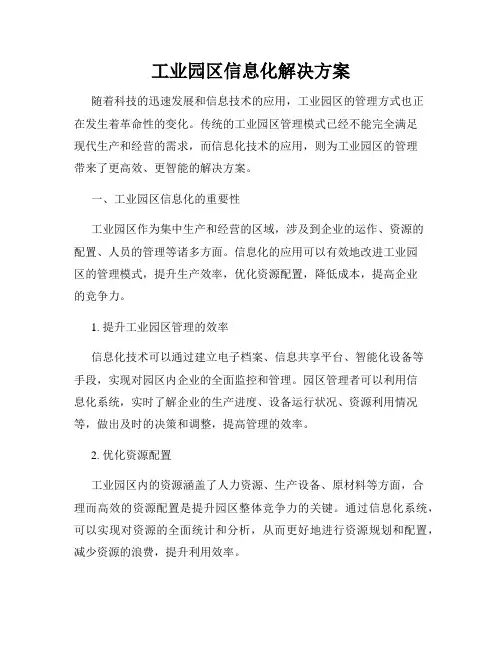 工业园区信息化解决方案

随着科技的迅速发展和信息技术的应用，工业园区的管理方式也正在发生着革命性的变化。传统的工业园区管理模式已经不能完全满足现代生产和经营的需求，而信息化技术的应用，则为工业园区的管理带来了更高效、更智能的解决方案。

一、工业园区信息化的重要性

工业园区作为集中生产和经营的区域，涉及到企业的运作、资源的配置、人员的管理等诸多方面。信息化的应用可以有效地改进工业园区的管理模式，提升生产效率，优化资源配置，降低成本，提高企业的竞争力。

1. 提升工业园区管理的效率

信息化技术可以通过建立电子档案、信息共享平台、智能化设备等手段，实现对园区内企业的全面监控和管理。园区管理者可以利用信息化系统，实时了解企业的生产进度、设备运行状况、资源利用情况等，做出及时的决策和调整，提高管理的效率。

2. 优化资源配置

工业园区内的资源涵盖了人力资源、生产设备、原材料等方面，合理而高效的资源配置是提升园区整体竞争力的关键。通过信息化系统，可以实现对资源的全面统计和分析，从而更好地进行资源规划和配置，减少资源的浪费，提升利用效率。